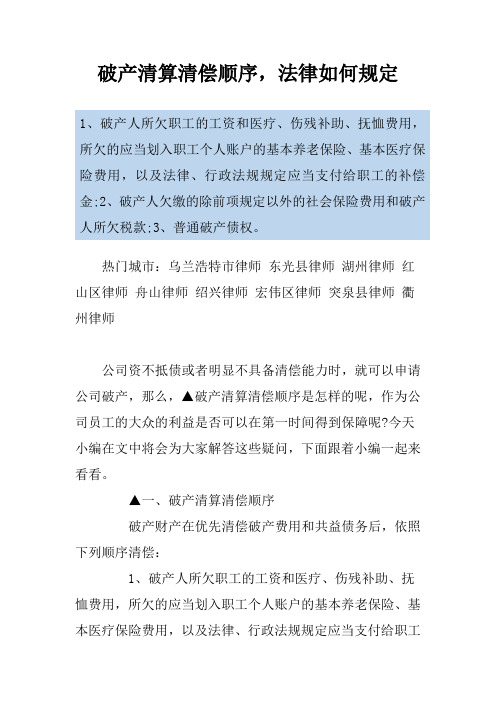 破产清算清偿顺序，法律如何规定

1、破产人所欠职工的工资和医疗、伤残补助、抚恤费用，所欠的应当划入职工个人账户的基本养老保险、基本医疗保险费用，以及法律、行政法规规定应当支付给职工的补偿金;2、破产人欠缴的除前项规定以外的社会保险费用和破产人所欠税款;3、普通破产债权。

热门城市：乌兰浩特市律师 东光县律师 湖州律师 红山区律师 舟山律师 绍兴律师 宏伟区律师 突泉县律师 衢州律师

公司资不抵债或者明显不具备清偿能力时，就可以申请公司破产，那么，▲破产清算清偿顺序是怎样的呢，作为公司员工的大众的利益是否可以在第一时间得到保障呢?今天小编在文中将会为大家解答这些疑问，下面跟着小编一起来看看。

▲一、破产清算清偿顺序

破产财产在优先清偿破产费用和共益债务后，依照下列顺序清偿:

1、破产人所欠职工的工资和医疗、伤残补助、抚恤费用，所欠的应当划入职工个人账户的基本养老保险、基本医疗保险费用，以及法律、行政法规规定应当支付给职工